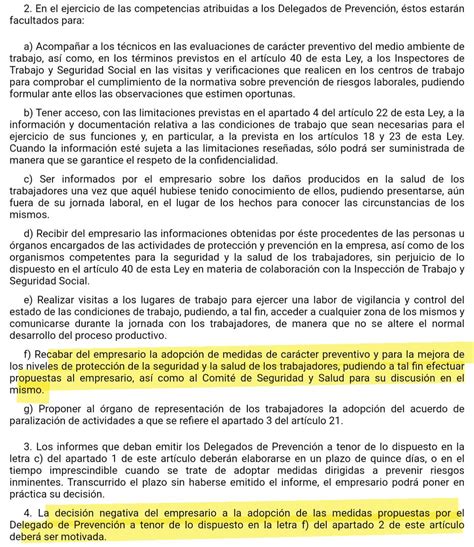 2. En el ejercicio de las competencias atribuidas a los Delegados de Prevención, éstos estarán facultados para:

a) Acompañar a los técnicos en las evaluaciones de carácter preventivo del medio ambiente de trabajo, así como, en los términos previstos en el artículo 40 de esta Ley, a los Inspectores de Trabajo y Seguridad Social en las visitas y verificaciones que realicen en los centros de trabajo para comprobar el cumplimiento de la normativa sobre prevención de riesgos laborales, pudiendo formular ante ellos las observaciones que estimen oportunas.

b) Tener acceso, con las limitaciones previstas en el apartado 4 del artículo 22 de esta Ley, a la información y documentación relativa a las condiciones de trabajo que sean necesarias para el ejercicio de sus funciones y, en particular, a la prevista en los artículos 18 y 23 de esta Ley. Cuando la información esté sujeta a las limitaciones reseñadas, sólo podrá ser suministrada de manera que se garantice el respeto de la confidencialidad.

c) Ser informados por el empresario sobre los daños producidos en la salud de los trabajadores una vez que aquél hubiese tenido conocimiento de ellos, pudiendo presentarse, aún fuera de su jornada laboral, en el lugar de los hechos para conocer las circunstancias de los mismos.

d) Recibir del empresario las informaciones obtenidas por éste procedentes de las personas u órganos encargados de las actividades de protección y prevención en la empresa, así como de los organismos competentes para la seguridad y la salud de los trabajadores, sin perjuicio de lo dispuesto en el artículo 40 de esta Ley en materia de colaboración con la Inspección de Trabajo y Seguridad Social.

e) Realizar visitas a los lugares de trabajo para ejercer una labor de vigilancia y control del estado de las condiciones de trabajo, pudiendo, a tal fin, acceder a cualquier zona de los mismos y comunicarse durante la jornada con los trabajadores, de manera que no se altere el normal desarrollo del proceso productivo.

f) Recabar del empresario la adopción de medidas de carácter preventivo y para la mejora de los niveles de protección de la seguridad y la salud de los trabajadores, pudiendo a tal fin efectuar propuestas al empresario, así como al Comité de Seguridad y Salud para su discusión en el mismo.

g) Proponer al órgano de representación de los trabajadores la adopción del acuerdo de paralización de actividades a que se refiere el apartado 3 del artículo 21.

3. Los informes que deban emitir los Delegados de Prevención a tenor de lo dispuesto en la letra c) del apartado 1 de este artículo deberán elaborarse en un plazo de quince días, o en el tiempo imprescindible cuando se trate de adoptar medidas dirigidas a prevenir riesgos inminentes. Transcurrido el plazo sin haberse emitido el informe, el empresario podrá poner en práctica su decisión.

4. La decisión negativa del empresario a la adopción de las medidas propuestas por el Delegado de Prevención a tenor de lo dispuesto en la letra f) del apartado 2 de este artículo deberá ser motivada.